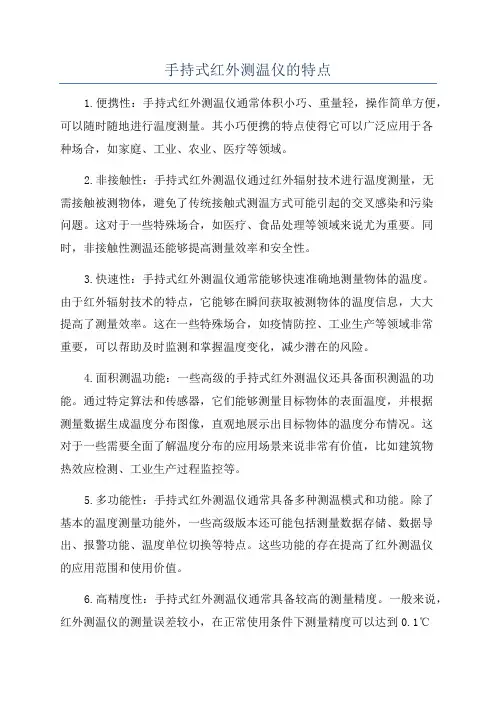 手持式红外测温仪的特点

1.便携性：手持式红外测温仪通常体积小巧、重量轻，操作简单方便，可以随时随地进行温度测量。其小巧便携的特点使得它可以广泛应用于各种场合，如家庭、工业、农业、医疗等领域。

2.非接触性：手持式红外测温仪通过红外辐射技术进行温度测量，无需接触被测物体，避免了传统接触式测温方式可能引起的交叉感染和污染问题。这对于一些特殊场合，如医疗、食品处理等领域来说尤为重要。同时，非接触性测温还能够提高测量效率和安全性。

3.快速性：手持式红外测温仪通常能够快速准确地测量物体的温度。由于红外辐射技术的特点，它能够在瞬间获取被测物体的温度信息，大大提高了测量效率。这在一些特殊场合，如疫情防控、工业生产等领域非常重要，可以帮助及时监测和掌握温度变化，减少潜在的风险。

4.面积测温功能：一些高级的手持式红外测温仪还具备面积测温的功能。通过特定算法和传感器，它们能够测量目标物体的表面温度，并根据测量数据生成温度分布图像，直观地展示出目标物体的温度分布情况。这对于一些需要全面了解温度分布的应用场景来说非常有价值，比如建筑物热效应检测、工业生产过程监控等。

5.多功能性：手持式红外测温仪通常具备多种测温模式和功能。除了基本的温度测量功能外，一些高级版本还可能包括测量数据存储、数据导出、报警功能、温度单位切换等特点。这些功能的存在提高了红外测温仪的应用范围和使用价值。

6.高精度性：手持式红外测温仪通常具备较高的测量精度。一般来说，红外测温仪的测量误差较小，在正常使用条件下测量精度可以达到 0.1℃